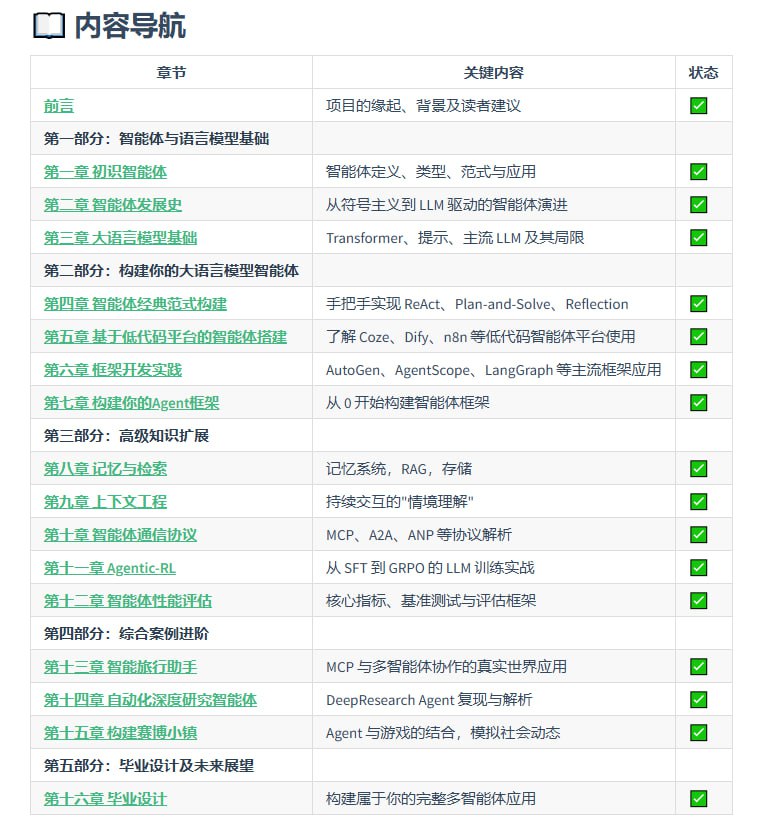 📖 内容导航

| 章节 | 关键内容 | 状态 |
|---|---|---|
| 前言 | 项目的缘起、背景及读者建议 | ✅ |
| 第一部分：智能体与语言模型基础 | | |
| 第一章 初识智能体 | 智能体定义、类型、范式与应用 | ✅ |
| 第二章 智能体发展史 | 从符号主义到 LLM 驱动的智能体演进 | ✅ |
| 第三章 大语言模型基础 | Transformer、提示、主流 LLM 及其局限 | ✅ |
| 第二部分：构建你的大语言模型智能体 | | |
| 第四章 智能体经典范式构建 | 手把手实现 ReAct、Plan-and-Solve、Reflection | ✅ |
| 第五章 基于低代码平台的智能体搭建 | 了解 Coze、Dify、n8n 等低代码智能体平台使用 | ✅ |
| 第六章 框架开发实践 | AutoGen、AgentScope、LangGraph 等主流框架应用 | ✅ |
| 第七章 构建你的Agent框架 | 从 0 开始构建智能体框架 | ✅ |
| 第三部分：高级知识扩展 | | |
| 第八章 记忆与检索 | 记忆系统，RAG，存储 | ✅ |
| 第九章 上下文工程 | 持续交互的"情境理解" | ✅ |
| 第十章 智能体通信协议 | MCP、A2A、ANP 等协议解析 | ✅ |
| 第十一章 Agentic-RL | 从 SFT 到 GRPO 的 LLM 训练实战 | ✅ |
| 第十二章 智能体性能评估 | 核心指标、基准测试与评估框架 | ✅ |
| 第四部分：综合案例进阶 | | |
| 第十三章 智能旅行助手 | MCP 与多智能体协作的真实世界应用 | ✅ |
| 第十四章 自动化深度研究智能体 | DeepResearch Agent 复现与解析 | ✅ |
| 第十五章 构建赛博小镇 | Agent 与游戏的结合，模拟社会动态 | ✅ |
| 第五部分：毕业设计及未来展望 | | |
| 第十六章 毕业设计 | 构建属于你的完整多智能体应用 | ✅ |